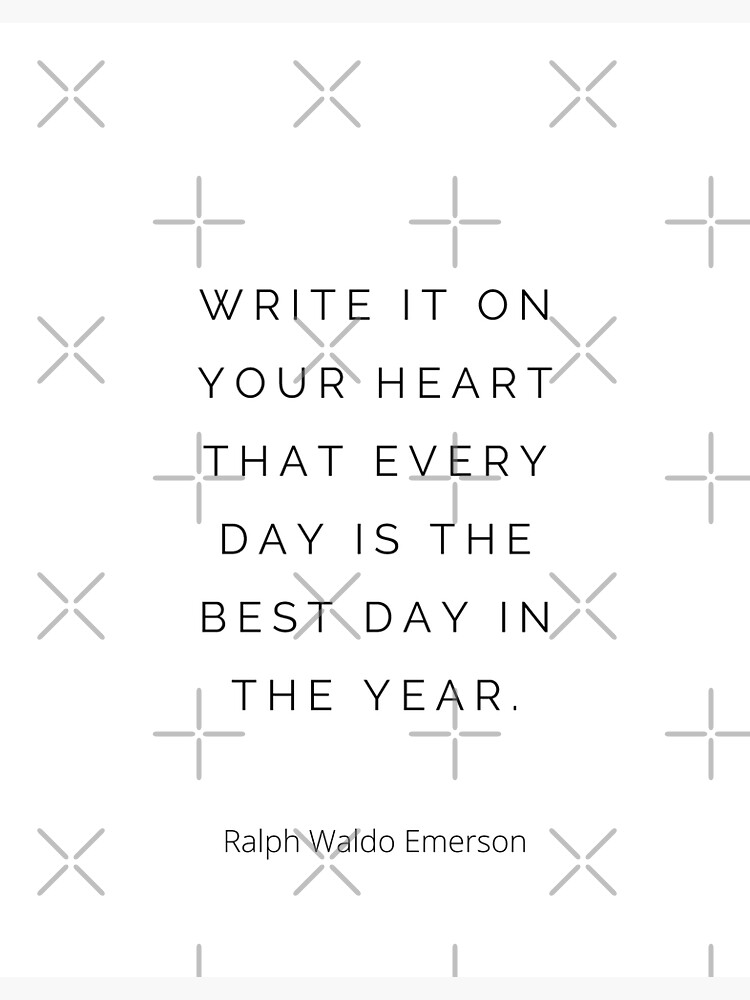 WRITE IT ON YOUR HEART THAT EVERY DAY IS THE BEST DAY IN THE YEAR.

Ralph Waldo Emerson